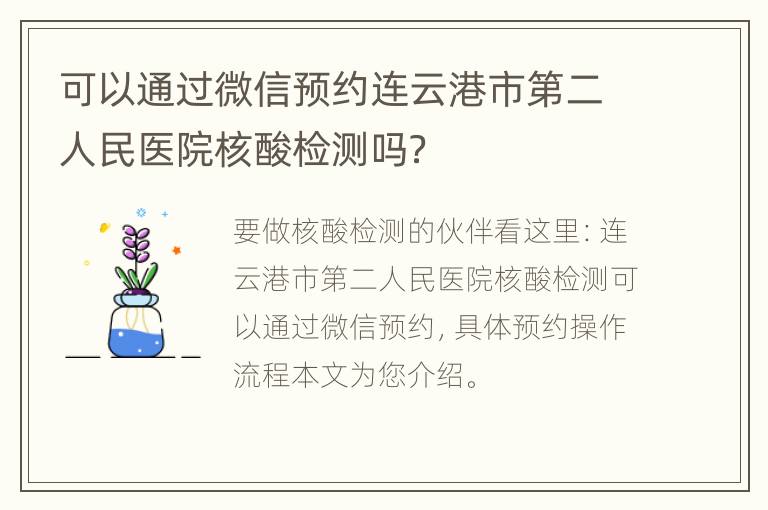 可以通过微信预约连云港市第二人民医院核酸检测吗?

要做核酸检测的伙伴看这里: 连云港市第二人民医院核酸检测可以通过微信预约, 具体预约操作流程本文为您介绍。